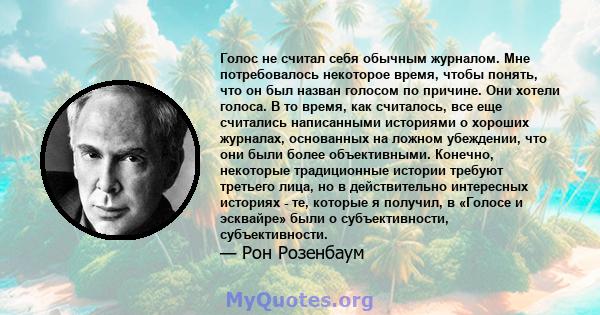 Голос не считал себя обычным журналом. Мне потребовалось некоторое время, чтобы понять, что он был назван голосом по причине. Они хотели голоса. В то время, как считалось, все еще считались написанными историями о хороших журналах, основанных на ложном убеждении, что они были более объективными. Конечно, некоторые традиционные истории требуют третьего лица, но в действительно интересных историях - те, которые я получил, в «Голосе и эсквайре» были о субъективности, субъективности.

— Рон Розенбаум

MyQuotes.org